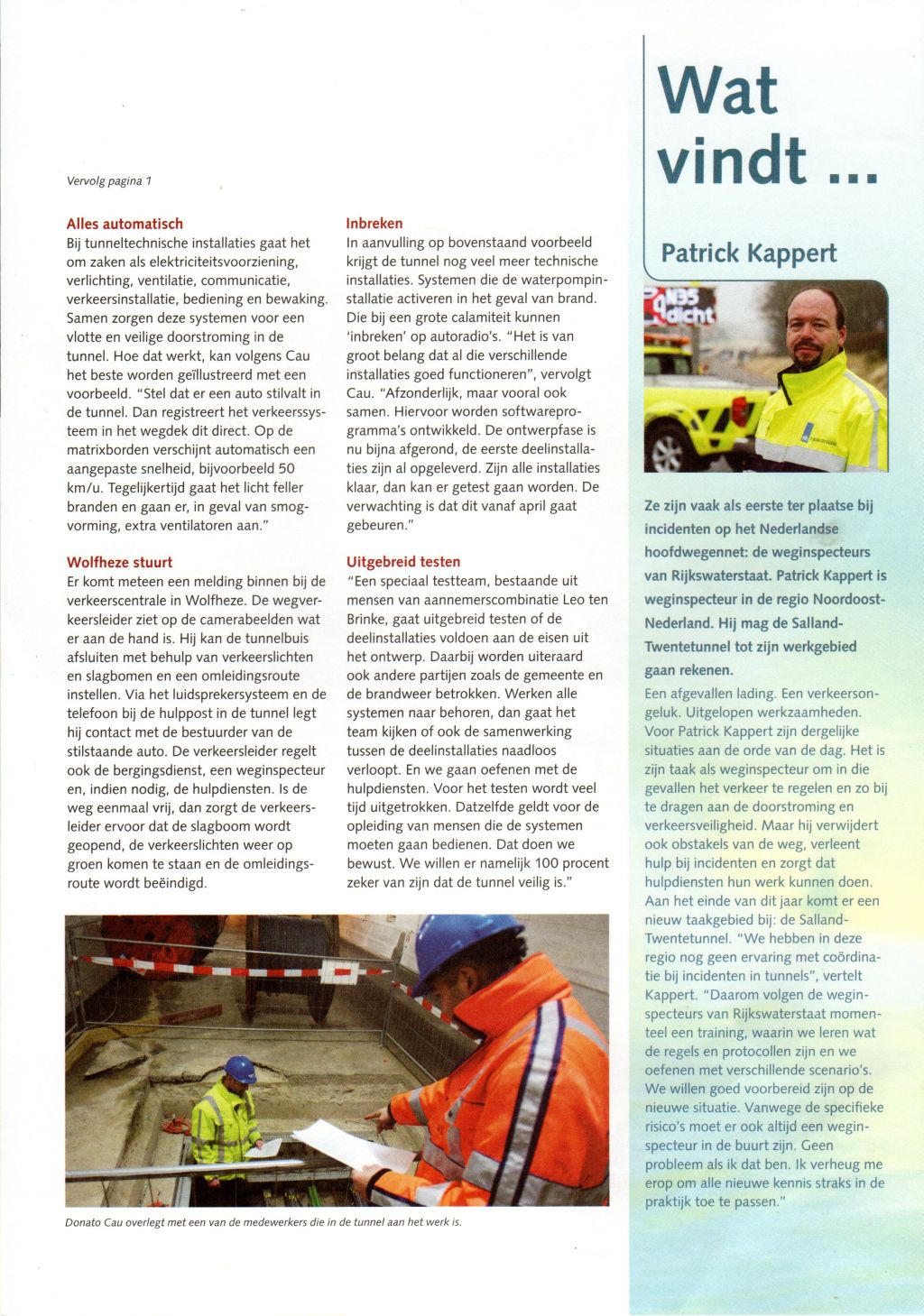 Vervolg pagina 1

Alles automatisch
Bij tunneltechnische installaties gaat het om zaken als elektriciteitsvoorziening, verlichting, ventilatie, communicatie, verkeersinstallatie, bediening en bewaking. Samen zorgen deze systemen voor een vlotte en veilige doorstroming in de tunnel. Hoe dat werkt, kan volgens Cau het beste worden geïllustreerd met een voorbeeld. "Stel dat er een auto stilvalt in de tunnel. Dan registreert het verkeerssysteem in het wegdek dit direct. Op de matrixborden verschijnt automatisch een aangepaste snelheid, bijvoorbeeld 50 km/u. Tegelijkertijd gaat het licht feller branden en gaan er, in geval van smogvorming, extra ventilatoren aan."

Wolfheze stuurt
Er komt meteen een melding binnen bij de verkeerscentrale in Wolfheze. De wegverkeersleider ziet op de camerabeelden wat er aan de hand is. Hij kan de tunnelbuis afsluiten met behulp van verkeerslichten en slagbomen en een omleidingsroute instellen. Via het luidsprekersysteem en de telefoon bij de hulppost in de tunnel legt hij contact met de bestuurder van de stilstaande auto. De verkeersleider regelt ook de bergingsdienst, een weginspecteur en, indien nodig, de hulpdiensten. Is de weg eenmaal vrij, dan zorgt de verkeersleider ervoor dat de slagboom wordt geopend, de verkeerslichten weer op groen komen te staan en de omleidingsroute wordt beëindigd.

Inbreken
In aanvulling op bovenstaand voorbeeld krijgt de tunnel nog veel meer technische installaties. Systemen die de waterpompinstallatie activeren in het geval van brand. Die bij een grote calamiteit kunnen 'inbreken' op autoradio's. "Het is van groot belang dat al die verschillende installaties goed functioneren", vervolgt Cau. "Afzonderlijk, maar vooral ook samen. Hiervoor worden softwareprogramma's ontwikkeld. De ontwerpfase is nu bijna afgerond, de eerste deelinstallaties zijn al opgeleverd. Zijn alle installaties klaar, dan kan er getest gaan worden. De verwachting is dat dit vanaf april gaat gebeuren."

Uitgebreid testen
"Een speciaal testteam, bestaande uit mensen van aannemerscombinatie Leo ten Brinke, gaat uitgebreid testen of de deelinstallaties voldoen aan de eisen uit het ontwerp. Daarbij worden uiteraard ook andere partijen zoals de gemeente en de brandweer betrokken. Werken alle systemen naar behoren, dan gaat het team kijken of ook de samenwerking tussen de deelinstallaties naadloos verloopt. En we gaan oefenen met de hulpdiensten. Voor het testen wordt veel tijd uitgetrokken. Datzelfde geldt voor de opleiding van mensen die de systemen moeten gaan bedienen. Dat doen we bewust. We willen er namelijk 100 procent zeker van zijn dat de tunnel veilig is."

Donato Cau overlegt met een van de medewerkers die in de tunnel aan het werk is.

Wat vindt ...

Patrick Kappert

N35 dicht

Ze zijn vaak als eerste ter plaatse bij incidenten op het Nederlandse hoofdwegennet: de weginspecteurs van Rijkswaterstaat. Patrick Kappert is weginspecteur in de regio Noordoost-Nederland. Hij mag de Salland-Twentetunnel tot zijn werkgebied gaan rekenen.

Een afgevallen lading. Een verkeersongeluk. Uitgelopen werkzaamheden. Voor Patrick Kappert zijn dergelijke situaties aan de orde van de dag. Het is zijn taak als weginspecteur om in die gevallen het verkeer te regelen en zo bij te dragen aan de doorstroming en verkeersveiligheid. Maar hij verwijdert ook obstakels van de weg, verleent hulp bij incidenten en zorgt dat hulpdiensten hun werk kunnen doen. Aan het einde van dit jaar komt er een nieuw taakgebied bij: de Salland-Twentetunnel. "We hebben in deze regio nog geen ervaring met coördinatie bij incidenten in tunnels", vertelt Kappert. "Daarom volgen de weginspecteurs van Rijkswaterstaat momenteel een training, waarin we leren wat de regels en protocollen zijn en we oefenen met verschillende scenario's. We willen goed voorbereid zijn op de nieuwe situatie. Vanwege de specifieke risico's moet er ook altijd een weginspecteur in de buurt zijn. Geen probleem als ik dat ben. Ik verheug me erop om alle nieuwe kennis straks in de praktijk toe te passen."